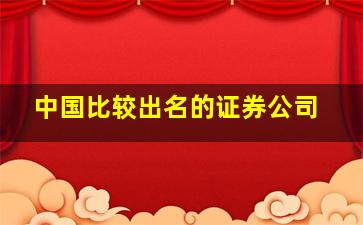 中国比较出名的证券公司